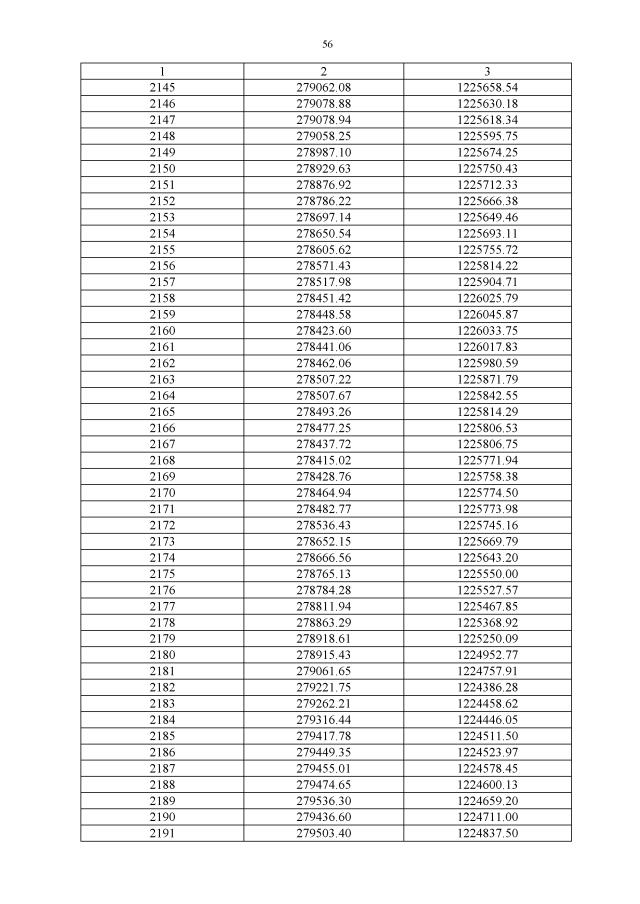 56

| 1 | 2 | 3 |
|---|---|---|
| 2145 | 279062.08 | 1225658.54 |
| 2146 | 279078.88 | 1225630.18 |
| 2147 | 279078.94 | 1225618.34 |
| 2148 | 279058.25 | 1225595.75 |
| 2149 | 278987.10 | 1225674.25 |
| 2150 | 278929.63 | 1225750.43 |
| 2151 | 278876.92 | 1225712.33 |
| 2152 | 278786.22 | 1225666.38 |
| 2153 | 278697.14 | 1225649.46 |
| 2154 | 278650.54 | 1225693.11 |
| 2155 | 278605.62 | 1225755.72 |
| 2156 | 278571.43 | 1225814.22 |
| 2157 | 278517.98 | 1225904.71 |
| 2158 | 278451.42 | 1226025.79 |
| 2159 | 278448.58 | 1226045.87 |
| 2160 | 278423.60 | 1226033.75 |
| 2161 | 278441.06 | 1226017.83 |
| 2162 | 278462.06 | 1225980.59 |
| 2163 | 278507.22 | 1225871.79 |
| 2164 | 278507.67 | 1225842.55 |
| 2165 | 278493.26 | 1225814.29 |
| 2166 | 278477.25 | 1225806.53 |
| 2167 | 278437.72 | 1225806.75 |
| 2168 | 278415.02 | 1225771.94 |
| 2169 | 278428.76 | 1225758.38 |
| 2170 | 278464.94 | 1225774.50 |
| 2171 | 278482.77 | 1225773.98 |
| 2172 | 278536.43 | 1225745.16 |
| 2173 | 278652.15 | 1225669.79 |
| 2174 | 278666.56 | 1225643.20 |
| 2175 | 278765.13 | 1225550.00 |
| 2176 | 278784.28 | 1225527.57 |
| 2177 | 278811.94 | 1225467.85 |
| 2178 | 278863.29 | 1225368.92 |
| 2179 | 278918.61 | 1225250.09 |
| 2180 | 278915.43 | 1224952.77 |
| 2181 | 279061.65 | 1224757.91 |
| 2182 | 279221.75 | 1224386.28 |
| 2183 | 279262.21 | 1224458.62 |
| 2184 | 279316.44 | 1224446.05 |
| 2185 | 279417.78 | 1224511.50 |
| 2186 | 279449.35 | 1224523.97 |
| 2187 | 279455.01 | 1224578.45 |
| 2188 | 279474.65 | 1224600.13 |
| 2189 | 279536.30 | 1224659.20 |
| 2190 | 279436.60 | 1224711.00 |
| 2191 | 279503.40 | 1224837.50 |